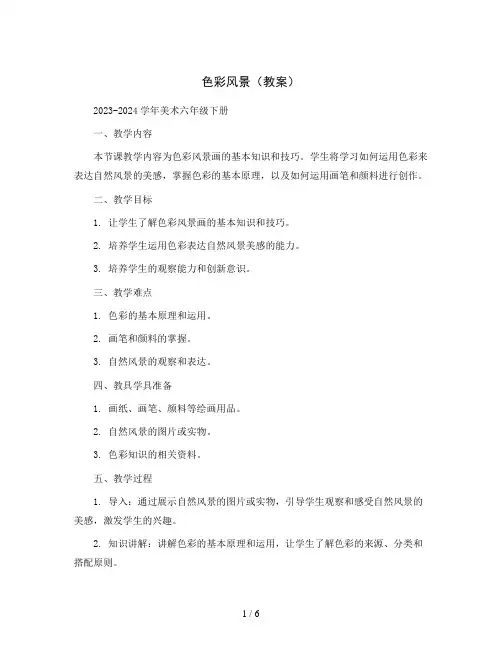 色彩风景（教案）

2023-2024 学年美术六年级下册

一、教学内容

本节课教学内容为色彩风景画的基本知识和技巧。学生将学习如何运用色彩来表达自然风景的美感，掌握色彩的基本原理，以及如何运用画笔和颜料进行创作。

二、教学目标

1. 让学生了解色彩风景画的基本知识和技巧。

2. 培养学生运用色彩表达自然风景美感的能力。

3. 培养学生的观察能力和创新意识。

三、教学难点

1. 色彩的基本原理和运用。

2. 画笔和颜料的掌握。

3. 自然风景的观察和表达。

四、教具学具准备

1. 画纸、画笔、颜料等绘画用品。

2. 自然风景的图片或实物。

3. 色彩知识的相关资料。

五、教学过程

1. 导入：通过展示自然风景的图片或实物，引导学生观察和感受自然风景的美感，激发学生的兴趣。

2. 知识讲解：讲解色彩的基本原理和运用，让学生了解色彩的来源、分类和搭配原则。

1 / 6